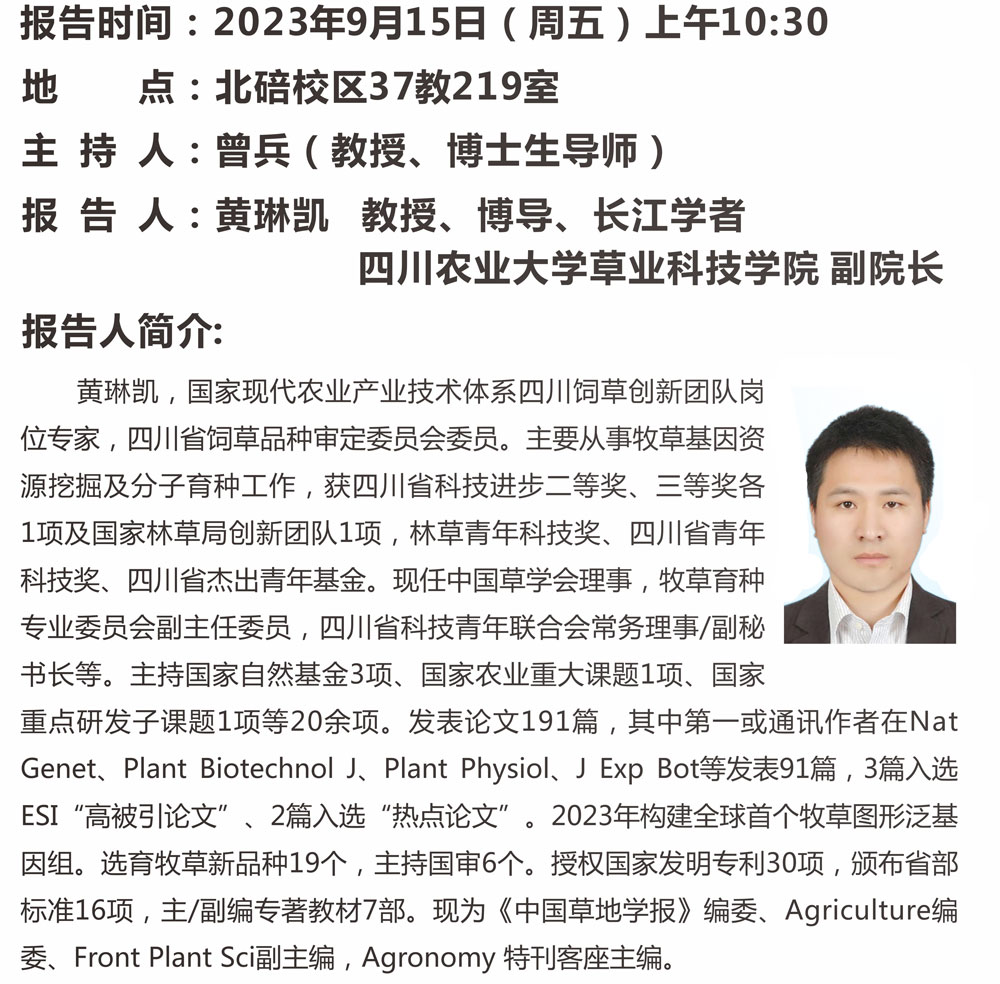 报告时间：2023年9月15日（周五）上午10:30

地　　点：北碚校区37教219室

主 持 人：曾兵（教授、博士生导师）

报 告 人：黄琳凯　教授、博导、长江学者
四川农业大学草业科技学院 副院长

报告人简介:

黄琳凯，国家现代农业产业技术体系四川饲草创新团队岗位专家，四川省饲草品种审定委员会委员。主要从事牧草基因资源挖掘及分子育种工作，获四川省科技进步二等奖、三等奖各1项及国家林草局创新团队1项，林草青年科技奖、四川省青年科技奖、四川省杰出青年基金。现任中国草学会理事，牧草育种专业委员会副主任委员，四川省科技青年联合会常务理事/副秘书长等。主持国家自然基金3项、国家农业重大课题1项、国家重点研发子课题1项等20余项。发表论文191篇，其中第一或通讯作者在Nat Genet、Plant Biotechnol J、Plant Physiol、J Exp Bot等发表91篇，3篇入选ESI“高被引论文”、2篇入选“热点论文”。2023年构建全球首个牧草图形泛基因组。选育牧草新品种19个，主持国审6个。授权国家发明专利30项，颁布省部标准16项，主/副编专著教材7部。现为《中国草地学报》编委、Agriculture编委、Front Plant Sci副主编，Agronomy 特刊客座主编。